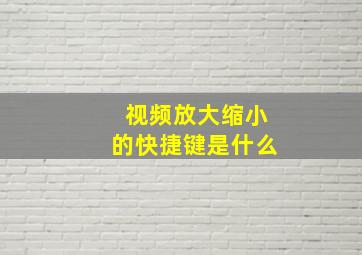 视频放大缩小
的快捷键是什么